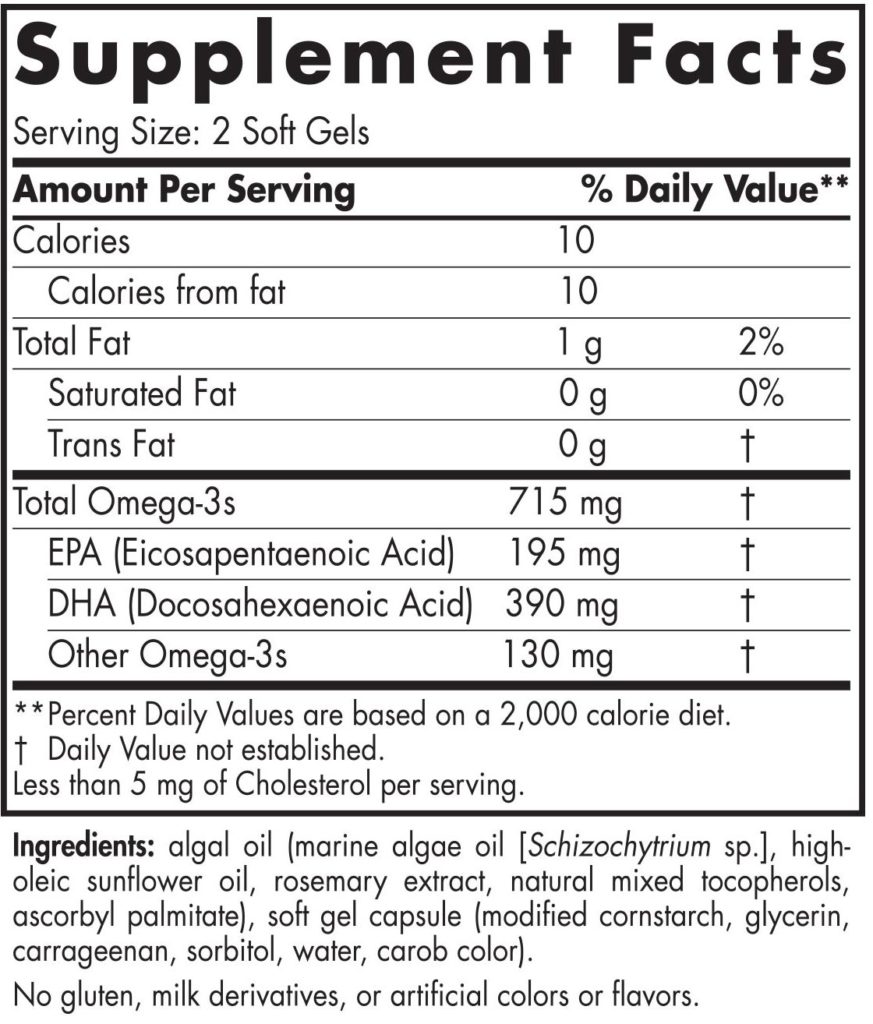 Supplement Facts

Serving Size: 2 Soft Gels

| Amount Per Serving | | % Daily Value** |
|---|---|---|
| Calories | 10 | |
| Calories from fat | 10 | |
| Total Fat | 1 g | 2% |
| Saturated Fat | 0 g | 0% |
| Trans Fat | 0 g | † |
| Total Omega-3s | 715 mg | † |
| EPA (Eicosapentaenoic Acid) | 195 mg | † |
| DHA (Docosahexaenoic Acid) | 390 mg | † |
| Other Omega-3s | 130 mg | † |

**Percent Daily Values are based on a 2,000 calorie diet.
† Daily Value not established.
Less than 5 mg of Cholesterol per serving.

Ingredients: algal oil (marine algae oil [Schizochytrium sp.], high-oleic sunflower oil, rosemary extract, natural mixed tocopherols, ascorbyl palmitate), soft gel capsule (modified cornstarch, glycerin, carrageenan, sorbitol, water, carob color).

No gluten, milk derivatives, or artificial colors or flavors.